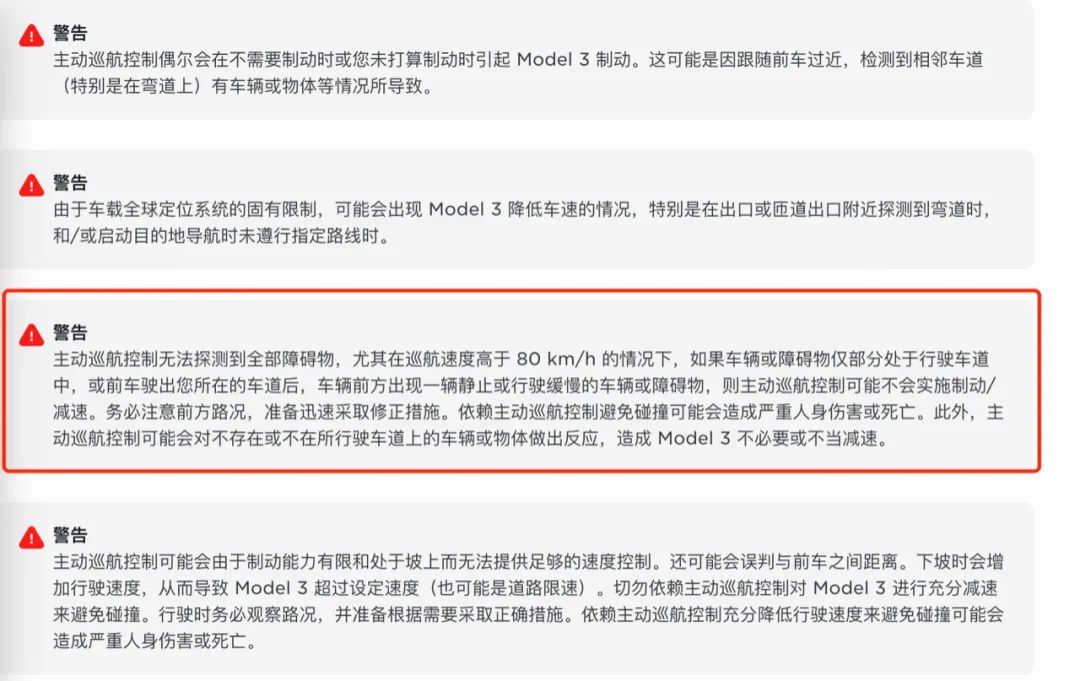 警告
主动巡航控制偶尔会在不需要制动时或您未打算制动时引起 Model 3 制动。这可能是因跟随前车过近，检测到相邻车道（特别是在弯道上）有车辆或物体等情况所导致。

警告
由于车载全球定位系统的固有限制，可能会出现 Model 3 降低车速的情况，特别是在出口或匝道出口附近探测到弯道时，和/或启动目的地导航时未遵行指定路线时。

警告
主动巡航控制无法探测到全部障碍物，尤其在巡航速度高于 80 km/h 的情况下，如果车辆或障碍物仅部分处于行驶车道中，或前车驶出您所在的车道后，车辆前方出现一辆静止或行驶缓慢的车辆或障碍物，则主动巡航控制可能不会实施制动/减速。务必注意前方路况，准备迅速采取修正措施。依赖主动巡航控制避免碰撞可能会造成严重人身伤害或死亡。此外，主动巡航控制可能会对不存在或不在所行驶车道上的车辆或物体做出反应，造成 Model 3 不必要或不当减速。

警告
主动巡航控制可能会由于制动能力有限和处于坡上而无法提供足够的速度控制。还可能会误判与前车之间距离。下坡时会增加行驶速度，从而导致 Model 3 超过设定速度（也可能是道路限速）。切勿依赖主动巡航控制对 Model 3 进行充分减速来避免碰撞。行驶时务必观察路况，并准备根据需要采取正确措施。依赖主动巡航控制充分降低行驶速度来避免碰撞可能会造成严重人身伤害或死亡。